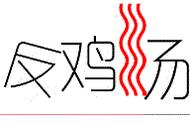 反鸡汤